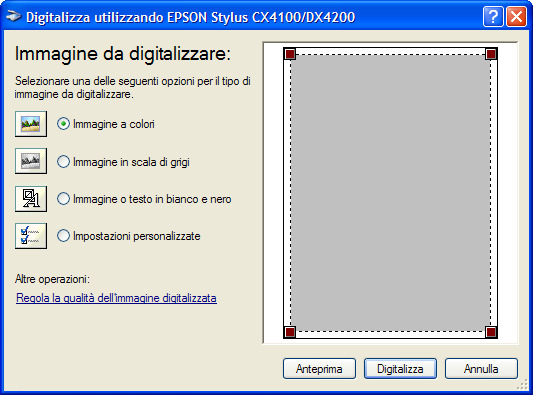 Digitalizza utilizzando EPSON Stylus CX4100/DX4200

Immagine da digitalizzare:

Selezionare una delle seguenti opzioni per il tipo di immagine da digitalizzare.

Immagine a colori

Immagine in scala di grigi

Immagine o testo in bianco e nero

Impostazioni personalizzate

Altre operazioni:

Regola la qualità dell'immagine digitalizzata

Anteprima

Digitalizza

Annulla